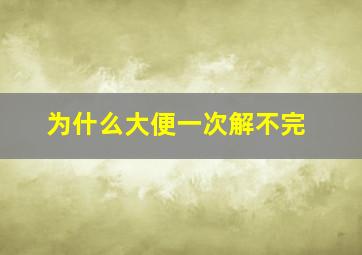 为什么大便一次解不完